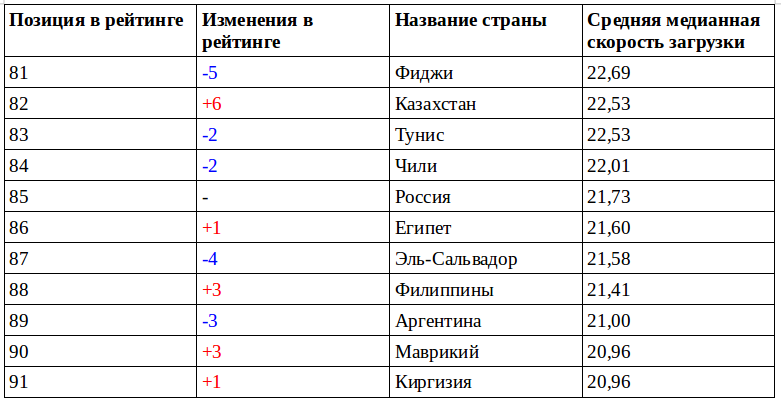 | Позиция в рейтинге | Изменения в рейтинге | Название страны | Средняя медианная скорость загрузки |
|---|---|---|---|
| 81 | -5 | Фиджи | 22,69 |
| 82 | +6 | Казахстан | 22,53 |
| 83 | -2 | Тунис | 22,53 |
| 84 | -2 | Чили | 22,01 |
| 85 | - | Россия | 21,73 |
| 86 | +1 | Египет | 21,60 |
| 87 | -4 | Эль-Сальвадор | 21,58 |
| 88 | +3 | Филиппины | 21,41 |
| 89 | -3 | Аргентина | 21,00 |
| 90 | +3 | Маврикий | 20,96 |
| 91 | +1 | Киргизия | 20,96 |